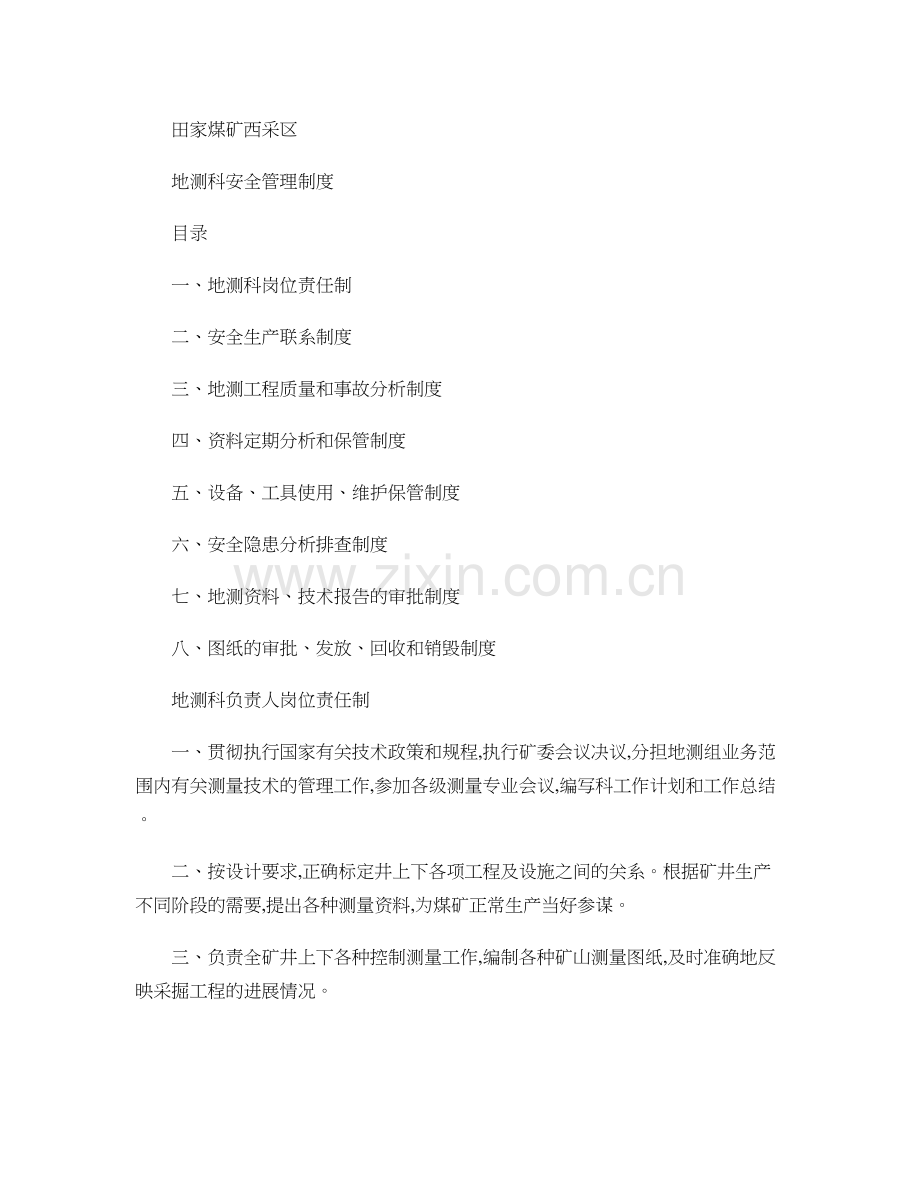 田家煤矿西采区

地测科安全管理制度

目录

一、地测科岗位责任制

二、安全生产联系制度

三、地测工程质量和事故分析制度

四、资料定期分析和保管制度

五、设备、工具使用、维护保管制度

六、安全隐患分析排查制度

七、地测资料、技术报告的审批制度

八、图纸的审批、发放、回收和销毁制度

地测科负责人岗位责任制

一、贯彻执行国家有关技术政策和规程,执行矿委会议决议,分担地测组业务范围内有关测量技术的管理工作,参加各级测量专业会议,编写科工作计划和工作总结。

二、按设计要求,正确标定井上下各项工程及设施之间的关系。根据矿井生产不同阶段的需要,提出各种测量资料,为煤矿正常生产当好参谋。

三、负责全矿井上下各种控制测量工作,编制各种矿山测量图纸,及时准确地反映采掘工程的进展情况。

www.zixin.com.cn